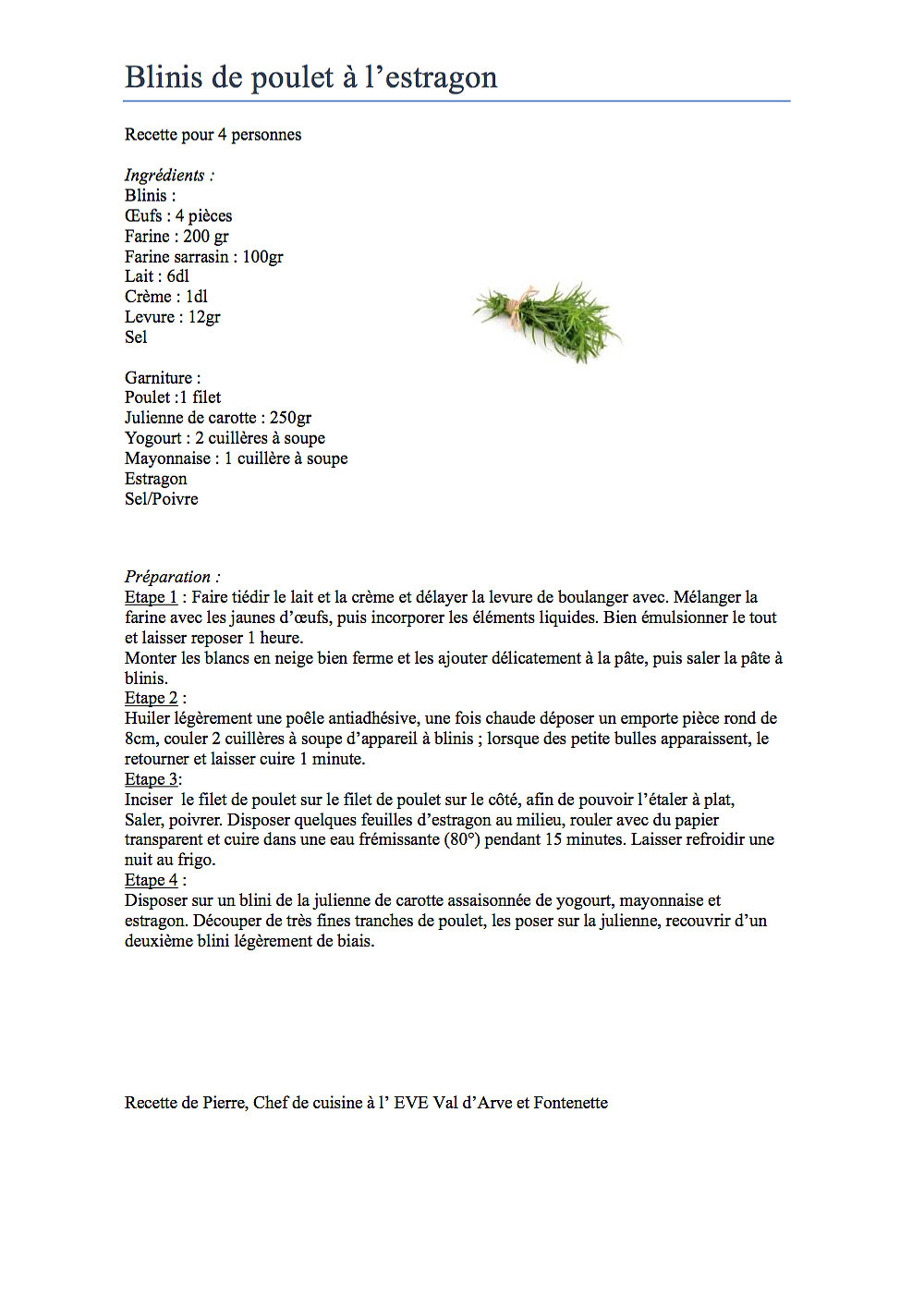 Blinis de poulet à l’estragon

Recette pour 4 personnes

Ingrédients :
Blinis :
Œufs : 4 pièces
Farine : 200 gr
Farine sarrasin : 100gr
Lait : 6dl
Crème : 1dl
Levure : 12gr
Sel

Garniture :
Poulet :1 filet
Julienne de carotte : 250gr
Yogourt : 2 cuillères à soupe
Mayonnaise : 1 cuillère à soupe
Estragon
Sel/Poivre

Préparation :
Etape 1 : Faire tiédir le lait et la crème et délayer la levure de boulanger avec. Mélanger la farine avec les jaunes d’œufs, puis incorporer les éléments liquides. Bien émulsionner le tout et laisser reposer 1 heure.
Monter les blancs en neige bien ferme et les ajouter délicatement à la pâte, puis saler la pâte à blinis.
Etape 2 :
Huiler légèrement une poêle antiadhésive, une fois chaude déposer un emporte pièce rond de 8cm, couler 2 cuillères à soupe d’appareil à blinis ; lorsque des petite bulles apparaissent, le retourner et laisser cuire 1 minute.
Etape 3:
Inciser le filet de poulet sur le filet de poulet sur le côté, afin de pouvoir l’étaler à plat, Saler, poivrer. Disposer quelques feuilles d’estragon au milieu, rouler avec du papier transparent et cuire dans une eau frémissante (80°) pendant 15 minutes. Laisser refroidir une nuit au frigo.
Etape 4 :
Disposer sur un blini de la julienne de carotte assaisonnée de yogourt, mayonnaise et estragon. Découper de très fines tranches de poulet, les poser sur la julienne, recouvrir d’un deuxième blini légèrement de biais.

Recette de Pierre, Chef de cuisine à l’ EVE Val d’Arve et Fontenette